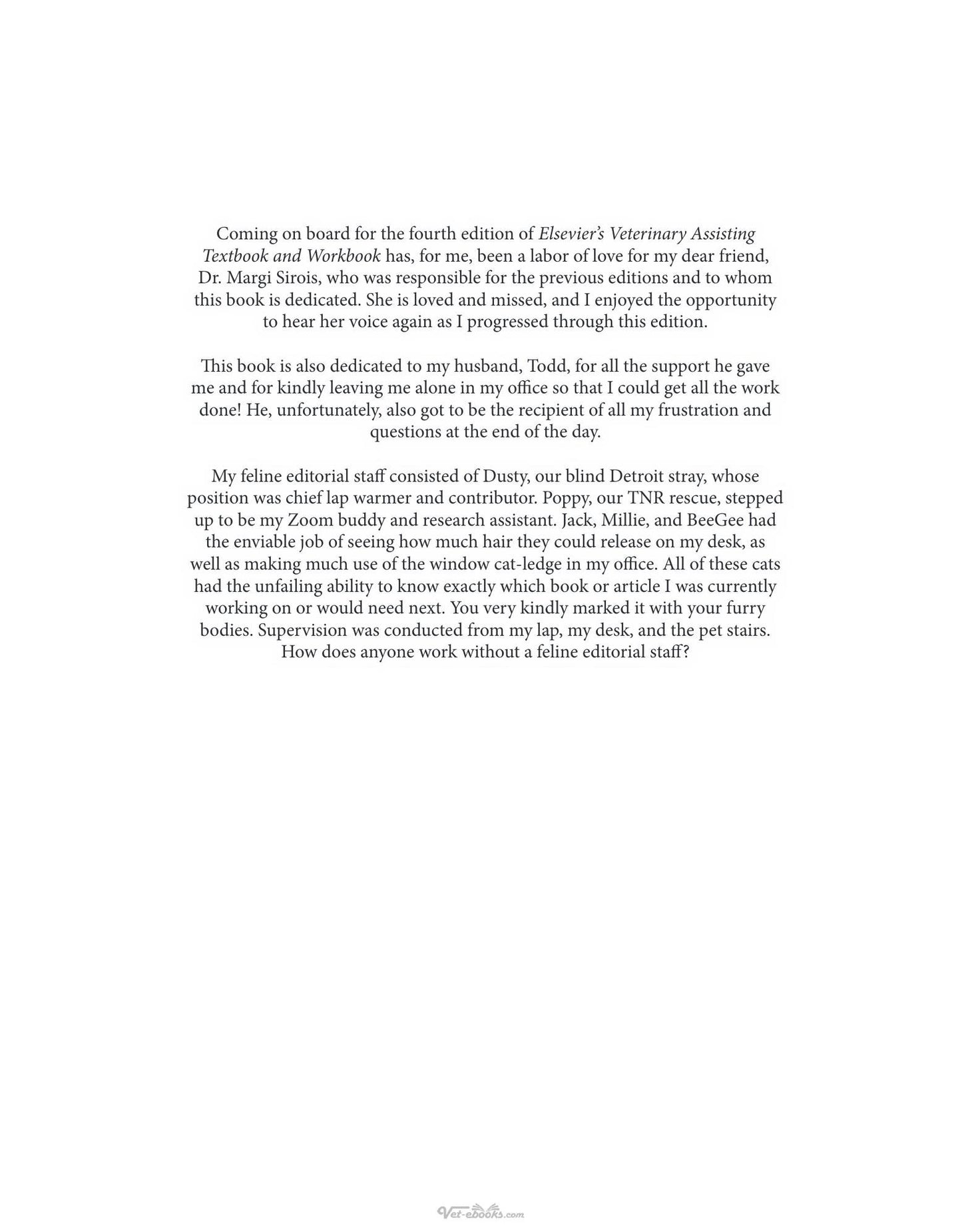 Coming on board for the fourth edition of Elsevier's Veterinary Assisting Textbook and Workbook has, for me, been a labor of love for my dear friend, Dr. Margi Sirois, who was responsible for the previous editions and to whom this book is dedicated. She is loved and missed, and I enjoyed the opportunity to hear her voice again as I progressed through this edition.

This book is also dedicated to my husband, Todd, for all the support he gave me and for kindly leaving me alone in my office so that I could get all the work done! He, unfortunately, also got to be the recipient of all my frustration and questions at the end of the day.

My feline editorial staff consisted of Dusty, our blind Detroit stray, whose position was chief lap warmer and contributor. Poppy, our TNR rescue, stepped up to be my Zoom buddy and research assistant. Jack, Millie, and BeeGee had the enviable job of seeing how much hair they could release on my desk, as well as making much use of the window cat-ledge in my office. All of these cats had the unfailing ability to know exactly which book or article I was currently working on or would need next. You very kindly marked it with your furry bodies. Supervision was conducted from my lap, my desk, and the pet stairs. How does anyone work without a feline editorial staff?

Vet-ebooks.com